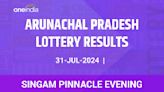 oneindia

ARUNACHAL PRADESH LOTTERY RESULTS

31-JUL-2024 |

SINGAM PINNACLE EVENING